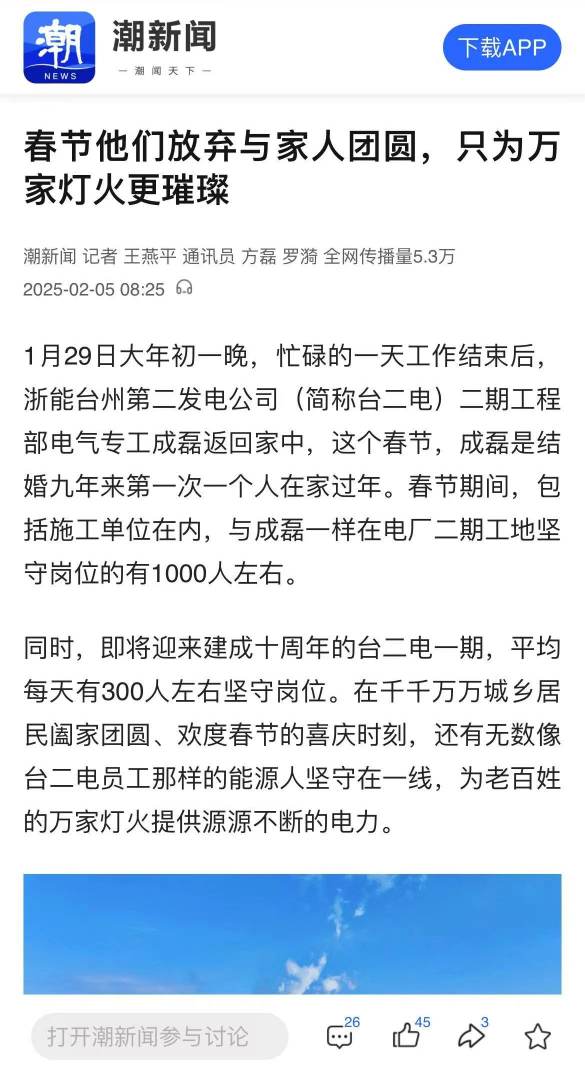 潮
NEWS
潮新闻
— 潮 闻 天 下 —
下载APP

春节他们放弃与家人团圆，只为万家灯火更璀璨

潮新闻 记者 王燕平 通讯员 方磊 罗漪 全网传播量5.3万
2025-02-05 08:25

1月29日大年初一晚，忙碌的一天工作结束后，浙能台州第二发电公司（简称台二电）二期工程部电气专工成磊返回家中，这个春节，成磊是结婚九年来第一次一个人在家过年。春节期间，包括施工单位在内，与成磊一样在电厂二期工地坚守岗位的有1000人左右。

同时，即将迎来建成十周年的台二电一期，平均每天有300人左右坚守岗位。在千千万万城乡居民阖家团圆、欢度春节的喜庆时刻，还有无数像台二电员工那样的能源人坚守在一线，为老百姓的万家灯火提供源源不断的电力。

打开潮新闻参与讨论
26
45
3